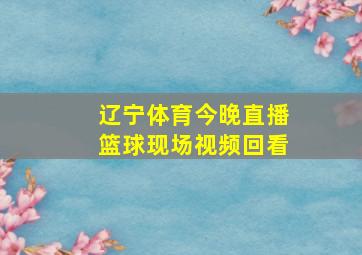 辽宁体育今晚直播
篮球现场视频回看